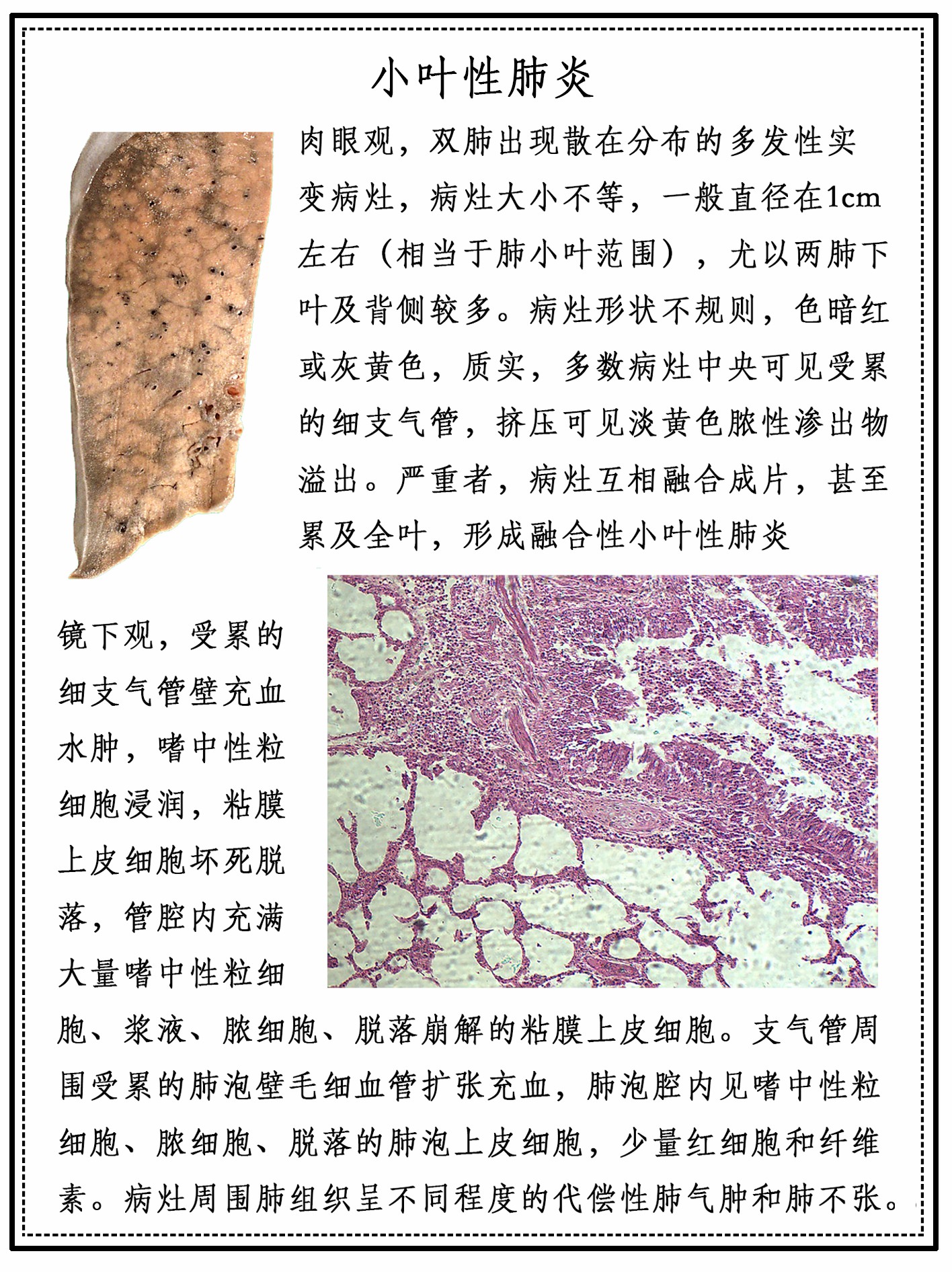 小叶性肺炎

肉眼观，双肺出现散在分布的多发性实变病灶，病灶大小不等，一般直径在1cm左右（相当于肺小叶范围），尤以两肺下叶及背侧较多。病灶形状不规则，色暗红或灰黄色，质实，多数病灶中央可见受累的细支气管，挤压可见淡黄色脓性渗出物溢出。严重者，病灶互相融合成片，甚至累及全叶，形成融合性小叶性肺炎

镜下观，受累的细支气管壁充血水肿，嗜中性粒细胞浸润，粘膜上皮细胞坏死脱落，管腔内充满大量嗜中性粒细胞、浆液、脓细胞、脱落崩解的粘膜上皮细胞。支气管周围受累的肺泡壁毛细血管扩张充血，肺泡腔内见嗜中性粒细胞、脓细胞、脱落的肺泡上皮细胞，少量红细胞和纤维素。病灶周围肺组织呈不同程度的代偿性肺气肿和肺不张。